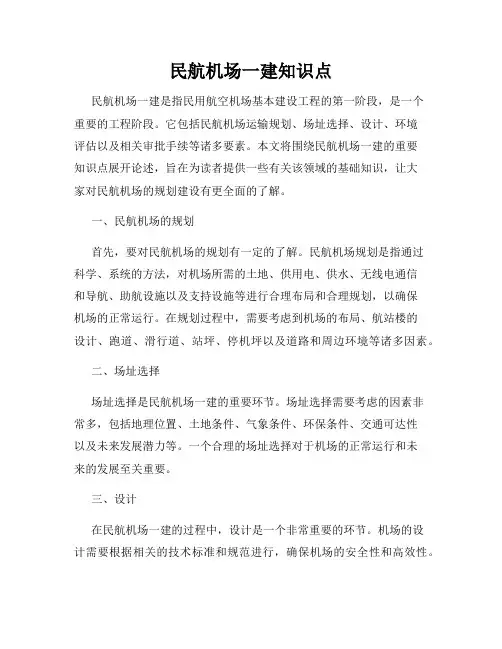 民航机场一建知识点

民航机场一建是指民用航空机场基本建设工程的第一阶段，是一个重要的工程阶段。它包括民航机场运输规划、场址选择、设计、环境评估以及相关审批手续等诸多要素。本文将围绕民航机场一建的重要知识点展开论述，旨在为读者提供一些有关该领域的基础知识，让大家对民航机场的规划建设有更全面的了解。

一、民航机场的规划

首先，要对民航机场的规划有一定的了解。民航机场规划是指通过科学、系统的方法，对机场所需的土地、供用电、供水、无线电通信和导航、助航设施以及支持设施等进行合理布局和合理规划，以确保机场的正常运行。在规划过程中，需要考虑到机场的布局、航站楼的设计、跑道、滑行道、站坪、停机坪以及道路和周边环境等诸多因素。

二、场址选择

场址选择是民航机场一建的重要环节。场址选择需要考虑的因素非常多，包括地理位置、土地条件、气象条件、环保条件、交通可达性以及未来发展潜力等。一个合理的场址选择对于机场的正常运行和未来的发展至关重要。

三、设计

在民航机场一建的过程中，设计是一个非常重要的环节。机场的设计需要根据相关的技术标准和规范进行，确保机场的安全性和高效性。